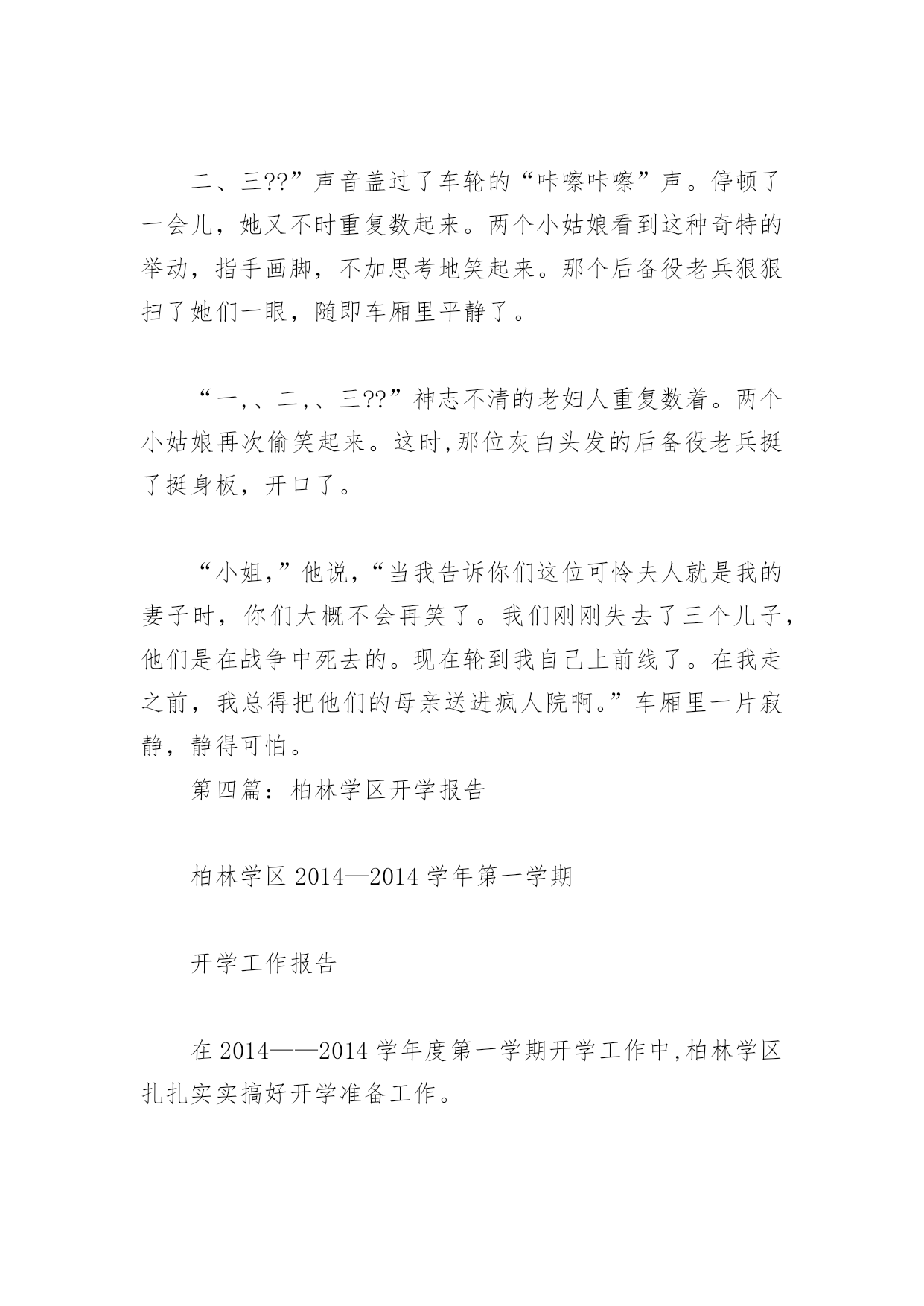 二、三??”声音盖过了车轮的“咔嚓咔嚓”声。停顿了一会儿，她又不时重复数起来。两个小姑娘看到这种奇特的举动，指手画脚，不加思考地笑起来。那个后备役老兵狠狠扫了她们一眼，随即车厢里平静了。

“一,、二,、三??”神志不清的老妇人重复数着。两个小姑娘再次偷笑起来。这时,那位灰白头发的后备役老兵挺了挺身板，开口了。

“小姐,”他说,“当我告诉你们这位可怜夫人就是我的妻子时，你们大概不会再笑了。我们刚刚失去了三个儿子，他们是在战争中死去的。现在轮到我自己上前线了。在我走之前，我总得把他们的母亲送进疯人院啊。”车厢里一片寂静，静得可怕。

第四篇：柏林学区开学报告

柏林学区 2014—2014 学年第一学期

开学工作报告

在 2014——2014 学年度第一学期开学工作中,柏林学区扎扎实实搞好开学准备工作。